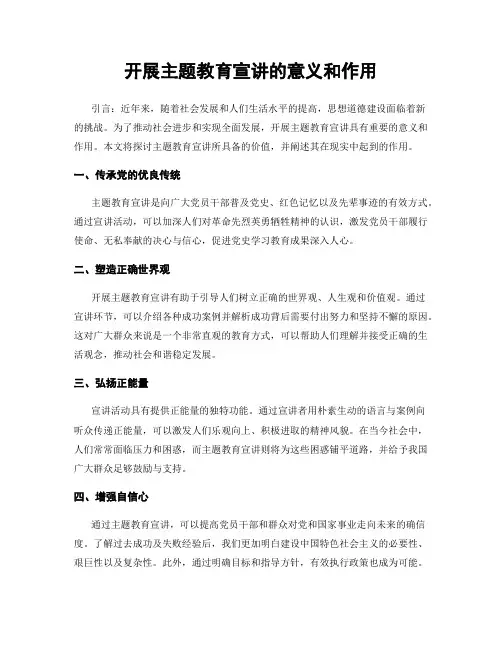 开展主题教育宣讲的意义和作用

引言：近年来，随着社会发展和人们生活水平的提高，思想道德建设面临着新的挑战。为了推动社会进步和实现全面发展，开展主题教育宣讲具有重要的意义和作用。本文将探讨主题教育宣讲所具备的价值，并阐述其在现实中起到的作用。

一、传承党的优良传统

主题教育宣讲是向广大党员干部普及党史、红色记忆以及先辈事迹的有效方式。通过宣讲活动，可以加深人们对革命先烈英勇牺牲精神的认识，激发党员干部履行使命、无私奉献的决心与信心，促进党史学习教育成果深入人心。

二、塑造正确世界观

开展主题教育宣讲有助于引导人们树立正确的世界观、人生观和价值观。通过宣讲环节，可以介绍各种成功案例并解析成功背后需要付出努力和坚持不懈的原因。这对广大群众来说是一个非常直观的教育方式，可以帮助人们理解并接受正确的生活观念，推动社会和谐稳定发展。

三、弘扬正能量

宣讲活动具有提供正能量的独特功能。通过宣讲者用朴素生动的语言与案例向听众传递正能量，可以激发人们乐观向上、积极进取的精神风貌。在当今社会中，人们常常面临压力和困惑，而主题教育宣讲则将为这些困惑铺平道路，并给予我国广大群众足够鼓励与支持。

四、增强自信心

通过主题教育宣讲，可以提高党员干部和群众对党和国家事业走向未来的确信度。了解过去成功及失败经验后，我们更加明白建设中国特色社会主义的必要性、艰巨性以及复杂性。此外，通过明确目标和指导方针，有效执行政策也成为可能。